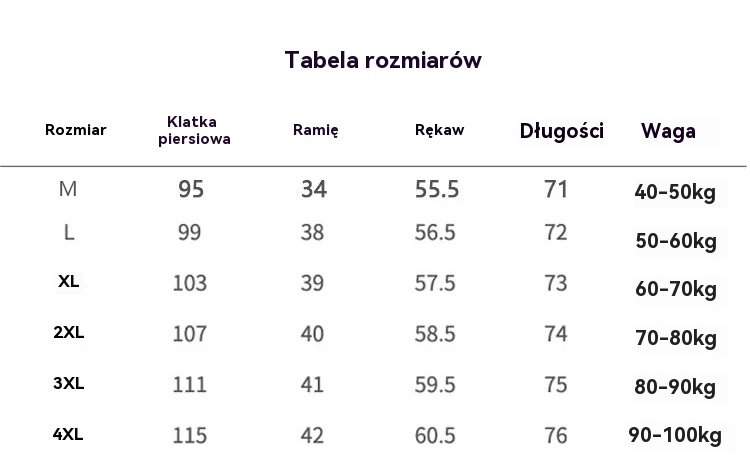 Tabela rozmiarów

| Rozmiar | Klatka piersiowa | Ramię | Rękaw | Długości | Waga |
|---|---|---|---|---|---|
| M | 95 | 34 | 55.5 | 71 | 40-50kg |
| L | 99 | 38 | 56.5 | 72 | 50-60kg |
| XL | 103 | 39 | 57.5 | 73 | 60-70kg |
| 2XL | 107 | 40 | 58.5 | 74 | 70-80kg |
| 3XL | 111 | 41 | 59.5 | 75 | 80-90kg |
| 4XL | 115 | 42 | 60.5 | 76 | 90-100kg |